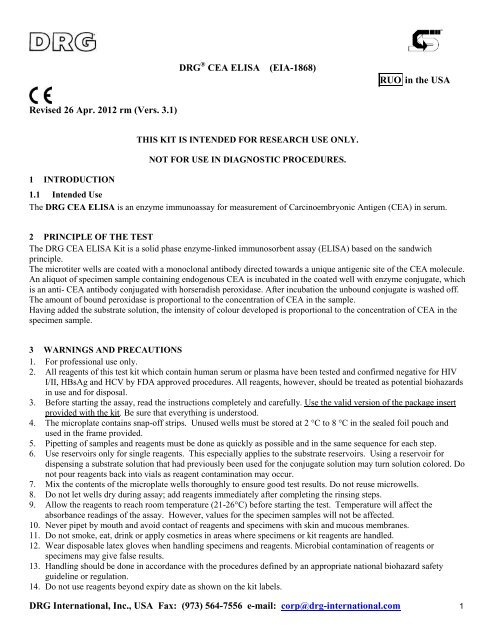 DRG

DRG® CEA ELISA (EIA-1868)

RUO in the USA

CE

Revised 26 Apr. 2012 rm (Vers. 3.1)

THIS KIT IS INTENDED FOR RESEARCH USE ONLY.

NOT FOR USE IN DIAGNOSTIC PROCEDURES.

1 INTRODUCTION

1.1 Intended Use

The DRG CEA ELISA is an enzyme immunoassay for measurement of Carcinoembryonic Antigen (CEA) in serum.

2 PRINCIPLE OF THE TEST

The DRG CEA ELISA Kit is a solid phase enzyme-linked immunosorbent assay (ELISA) based on the sandwich principle.

The microtiter wells are coated with a monoclonal antibody directed towards a unique antigenic site of the CEA molecule. An aliquot of specimen sample containing endogenous CEA is incubated in the coated well with enzyme conjugate, which is an anti- CEA antibody conjugated with horseradish peroxidase. After incubation the unbound conjugate is washed off.

The amount of bound peroxidase is proportional to the concentration of CEA in the sample.

Having added the substrate solution, the intensity of colour developed is proportional to the concentration of CEA in the specimen sample.

3 WARNINGS AND PRECAUTIONS

1. For professional use only.
2. All reagents of this test kit which contain human serum or plasma have been tested and confirmed negative for HIV I/II, HBsAg and HCV by FDA approved procedures. All reagents, however, should be treated as potential biohazards in use and for disposal.
3. Before starting the assay, read the instructions completely and carefully. Use the valid version of the package insert provided with the kit. Be sure that everything is understood.
4. The microplate contains snap-off strips. Unused wells must be stored at 2 °C to 8 °C in the sealed foil pouch and used in the frame provided.
5. Pipetting of samples and reagents must be done as quickly as possible and in the same sequence for each step.
6. Use reservoirs only for single reagents. This especially applies to the substrate reservoirs. Using a reservoir for dispensing a substrate solution that had previously been used for the conjugate solution may turn solution colored. Do not pour reagents back into vials as reagent contamination may occur.
7. Mix the contents of the microplate wells thoroughly to ensure good test results. Do not reuse microwells.
8. Do not let wells dry during assay; add reagents immediately after completing the rinsing steps.
9. Allow the reagents to reach room temperature (21-26°C) before starting the test. Temperature will affect the absorbance readings of the assay. However, values for the specimen samples will not be affected.
10. Never pipet by mouth and avoid contact of reagents and specimens with skin and mucous membranes.
11. Do not smoke, eat, drink or apply cosmetics in areas where specimens or kit reagents are handled.
12. Wear disposable latex gloves when handling specimens and reagents. Microbial contamination of reagents or specimens may give false results.
13. Handling should be done in accordance with the procedures defined by an appropriate national biohazard safety guideline or regulation.
14. Do not use reagents beyond expiry date as shown on the kit labels.

DRG International, Inc., USA Fax: (973) 564-7556 e-mail: corp@drg-international.com 1